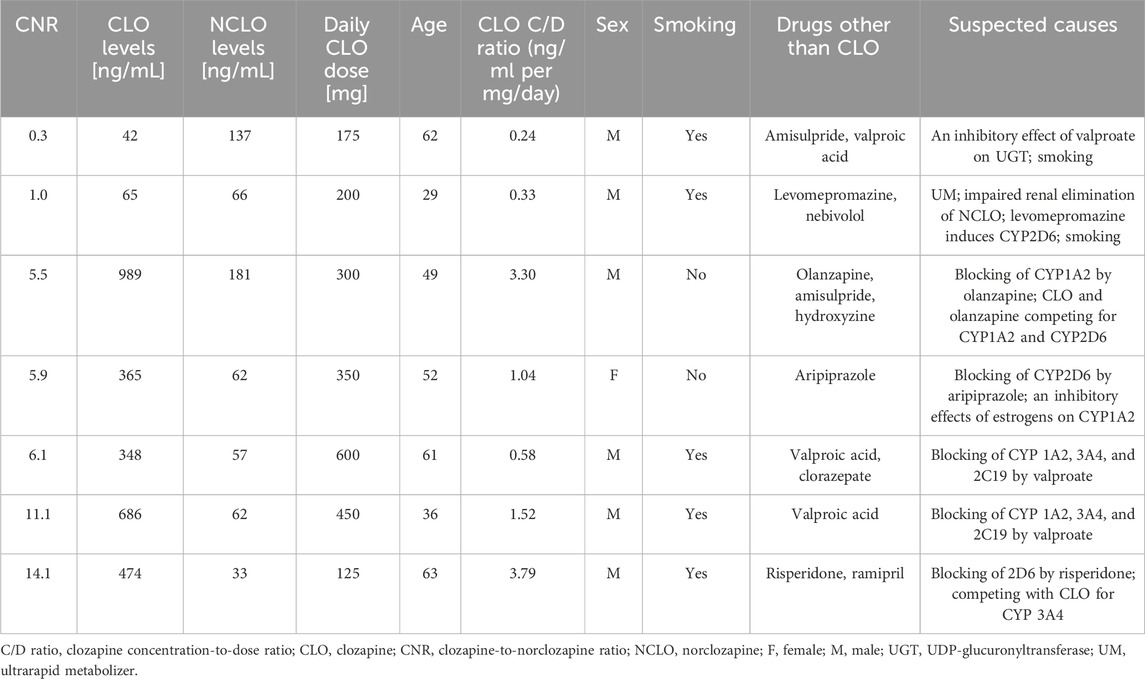 | CNR | CLO levels [ng/mL] | NCLO levels [ng/mL] | Daily CLO dose [mg] | Age | CLO C/D ratio (ng/ml per mg/day) | Sex | Smoking | Drugs other than CLO | Suspected causes |
|---|---|---|---|---|---|---|---|---|---|
| 0.3 | 42 | 137 | 175 | 62 | 0.24 | M | Yes | Amisulpride, valproic acid | An inhibitory effect of valproate on UGT; smoking |
| 1.0 | 65 | 66 | 200 | 29 | 0.33 | M | Yes | Levomepromazine, nebivolol | UM; impaired renal elimination of NCLO; levomepromazine induces CYP2D6; smoking |
| 5.5 | 989 | 181 | 300 | 49 | 3.30 | M | No | Olanzapine, amisulpride, hydroxyzine | Blocking of CYP1A2 by olanzapine; CLO and olanzapine competing for CYP1A2 and CYP2D6 |
| 5.9 | 365 | 62 | 350 | 52 | 1.04 | F | No | Aripiprazole | Blocking of CYP2D6 by aripiprazole; an inhibitory effects of estrogens on CYP1A2 |
| 6.1 | 348 | 57 | 600 | 61 | 0.58 | M | Yes | Valproic acid, clorazepate | Blocking of CYP 1A2, 3A4, and 2C19 by valproate |
| 11.1 | 686 | 62 | 450 | 36 | 1.52 | M | Yes | Valproic acid | Blocking of CYP 1A2, 3A4, and 2C19 by valproate |
| 14.1 | 474 | 33 | 125 | 63 | 3.79 | M | Yes | Risperidone, ramipril | Blocking of 2D6 by risperidone; competing with CLO for CYP 3A4 |

C/D ratio, clozapine concentration-to-dose ratio; CLO, clozapine; CNR, clozapine-to-norclozapine ratio; NCLO, norclozapine; F, female; M, male; UGT, UDP-glucuronyltransferase; UM, ultrarapid metabolizer.